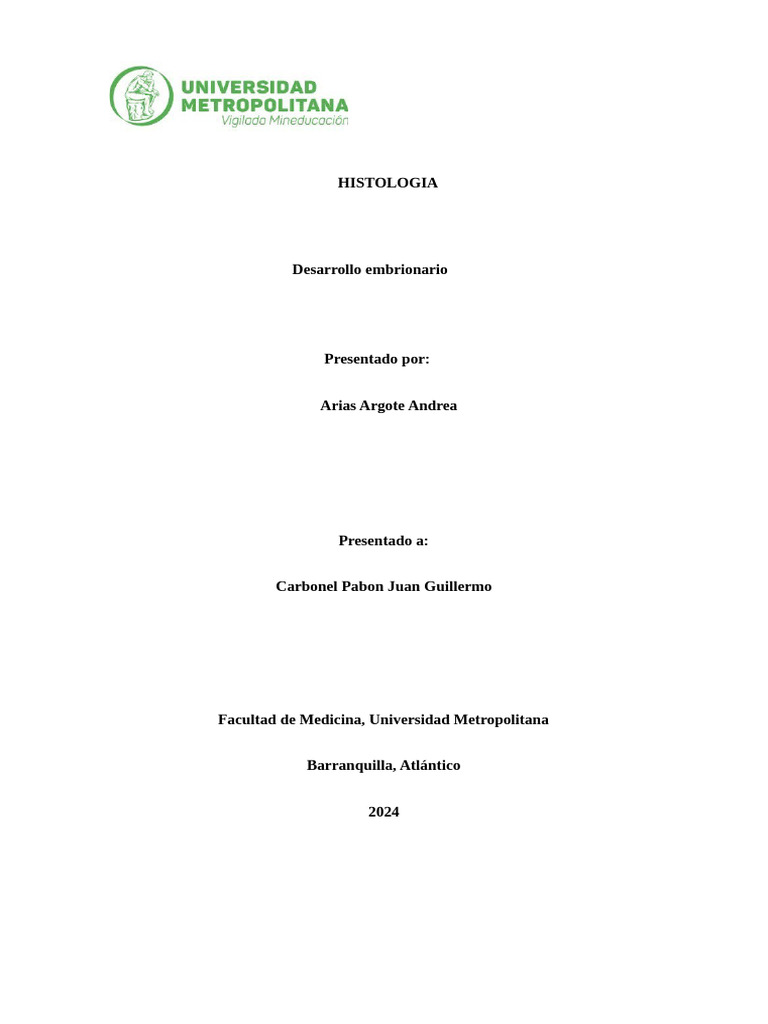 UNIVERSIDAD
METROPOLITANA
Vigilada Mineducación

HISTOLOGIA

Desarrollo embrionario

Presentado por:

Arias Argote Andrea

Presentado a:

Carbonel Pabon Juan Guillermo

Facultad de Medicina, Universidad Metropolitana

Barranquilla, Atlántico

2024